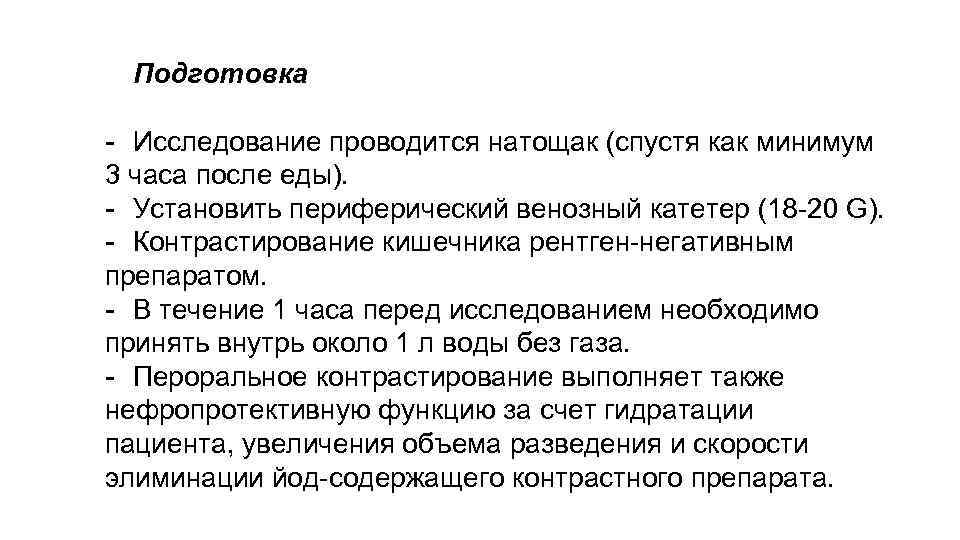 Подготовка

- Исследование проводится натощак (спустя как минимум 3 часа после еды).
- Установить периферический венозный катетер (18-20 G).
- Контрастирование кишечника рентген-негативным препаратом.
- В течение 1 часа перед исследованием необходимо принять внутрь около 1 л воды без газа.
- Пероральное контрастирование выполняет также нефропротективную функцию за счет гидратации пациента, увеличения объема разведения и скорости элиминации йод-содержащего контрастного препарата.